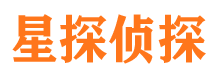 星探侦探